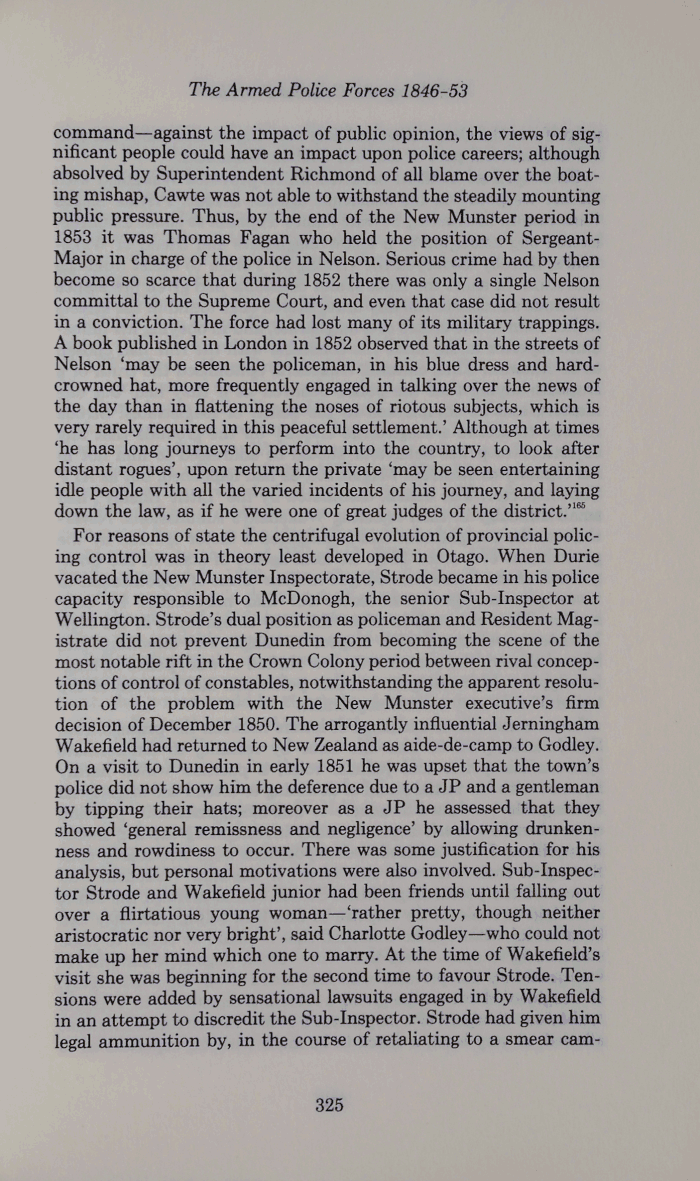 The Armed Police Forces 1846-53

command—against the impact of public opinion, the views of significant people could have an impact upon police careers; although absolved by Superintendent Richmond of all blame over the boating mishap, Cawte was not able to withstand the steadily mounting public pressure. Thus, by the end of the New Munster period in 1853 it was Thomas Fagan who held the position of Sergeant-Major in charge of the police in Nelson. Serious crime had by then become so scarce that during 1852 there was only a single Nelson committal to the Supreme Court, and even that case did not result in a conviction. The force had lost many of its military trappings. A book published in London in 1852 observed that in the streets of Nelson 'may be seen the policeman, in his blue dress and hard-crowned hat, more frequently engaged in talking over the news of the day than in flattening the noses of riotous subjects, which is very rarely required in this peaceful settlement.' Although at times 'he has long journeys to perform into the country, to look after distant rogues', upon return the private 'may be seen entertaining idle people with all the varied incidents of his journey, and laying down the law, as if he were one of great judges of the district.'$^{165}$

For reasons of state the centrifugal evolution of provincial policing control was in theory least developed in Otago. When Durie vacated the New Munster Inspectorate, Strode became in his police capacity responsible to McDonogh, the senior Sub-Inspector at Wellington. Strode's dual position as policeman and Resident Magistrate did not prevent Dunedin from becoming the scene of the most notable rift in the Crown Colony period between rival conceptions of control of constables, notwithstanding the apparent resolution of the problem with the New Munster executive's firm decision of December 1850. The arrogantly influential Jerningham Wakefield had returned to New Zealand as aide-de-camp to Godley. On a visit to Dunedin in early 1851 he was upset that the town's police did not show him the deference due to a JP and a gentleman by tipping their hats; moreover as a JP he assessed that they showed 'general remissness and negligence' by allowing drunkenness and rowdiness to occur. There was some justification for his analysis, but personal motivations were also involved. Sub-Inspector Strode and Wakefield junior had been friends until falling out over a flirtatious young woman—'rather pretty, though neither aristocratic nor very bright', said Charlotte Godley—who could not make up her mind which one to marry. At the time of Wakefield's visit she was beginning for the second time to favour Strode. Tensions were added by sensational lawsuits engaged in by Wakefield in an attempt to discredit the Sub-Inspector. Strode had given him legal ammunition by, in the course of retaliating to a smear cam-

325